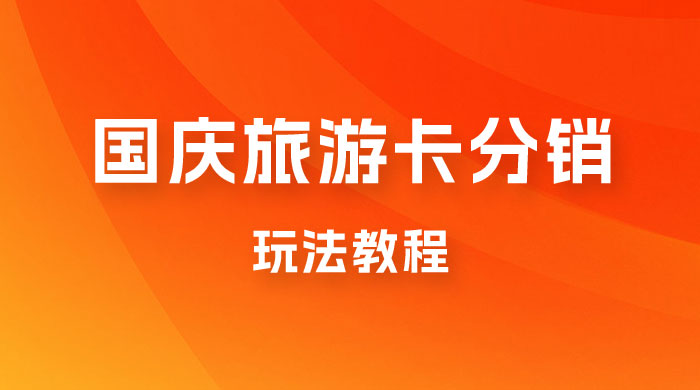 国庆旅游卡分销

玩法教程